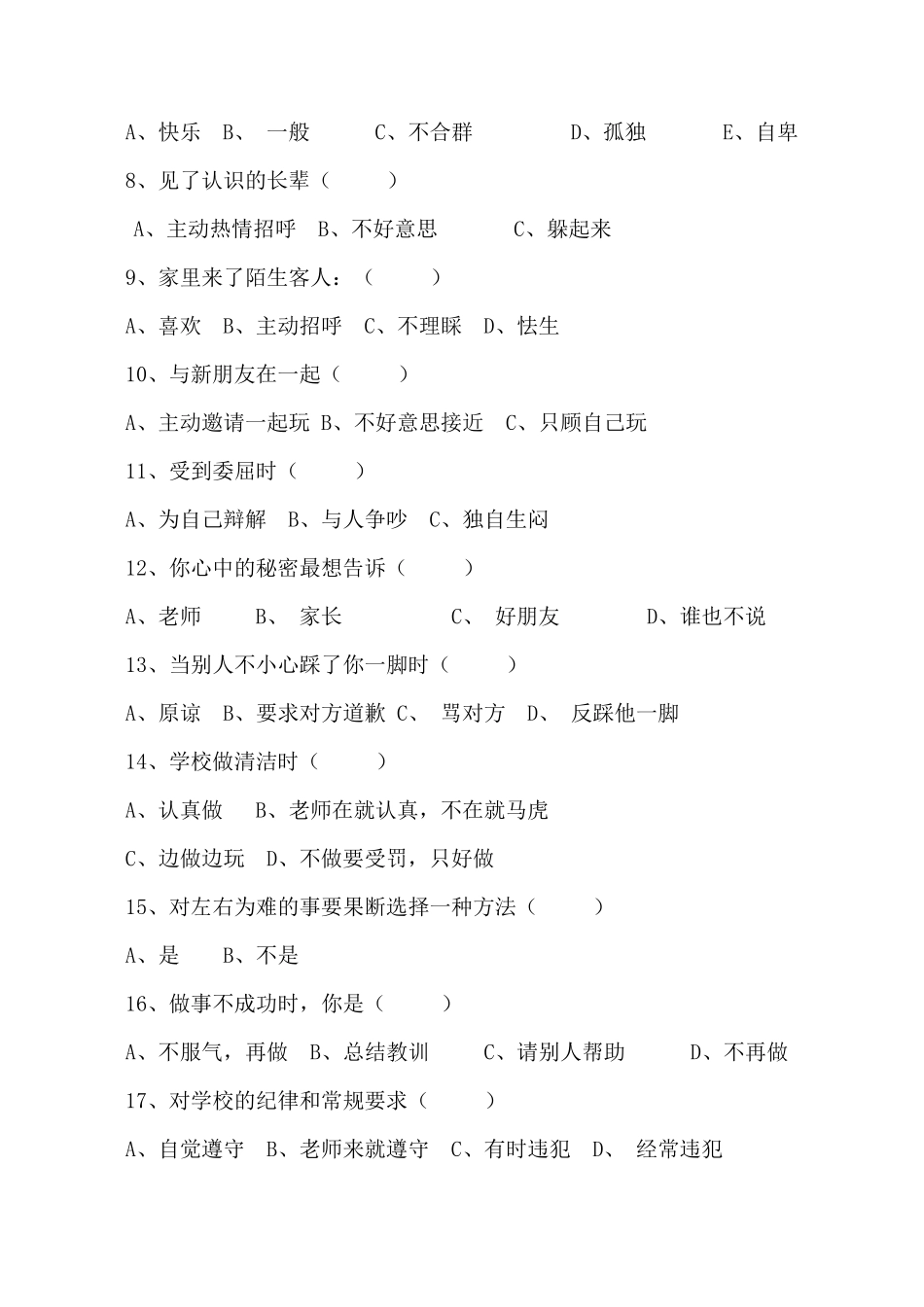 A、快乐 B、 一般 C、不合群 D、孤独 E、自卑

8、见了认识的长辈（ ）

A、主动热情招呼 B、不好意思 C、躲起来

9、家里来了陌生客人：（ ）

A、喜欢 B、主动招呼 C、不理睬 D、怯生

10、与新朋友在一起（ ）

A、主动邀请一起玩 B、不好意思接近 C、只顾自己玩

11、受到委屈时（ ）

A、为自己辩解 B、与人争吵 C、独自生闷

12、你心中的秘密最想告诉（ ）

A、老师 B、 家长 C、 好朋友 D、谁也不说

13、当别人不小心踩了你一脚时（ ）

A、原谅 B、要求对方道歉 C、 骂对方 D、 反踩他一脚

14、学校做清洁时（ ）

A、认真做 B、老师在就认真，不在就马虎

C、边做边玩 D、不做要受罚，只好做

15、对左右为难的事要果断选择一种方法（ ）

A、是 B、不是

16、做事不成功时，你是（ ）

A、不服气，再做 B、总结教训 C、请别人帮助 D、不再做

17、对学校的纪律和常规要求（ ）

A、自觉遵守 B、老师来就遵守 C、有时违犯 D、 经常违犯